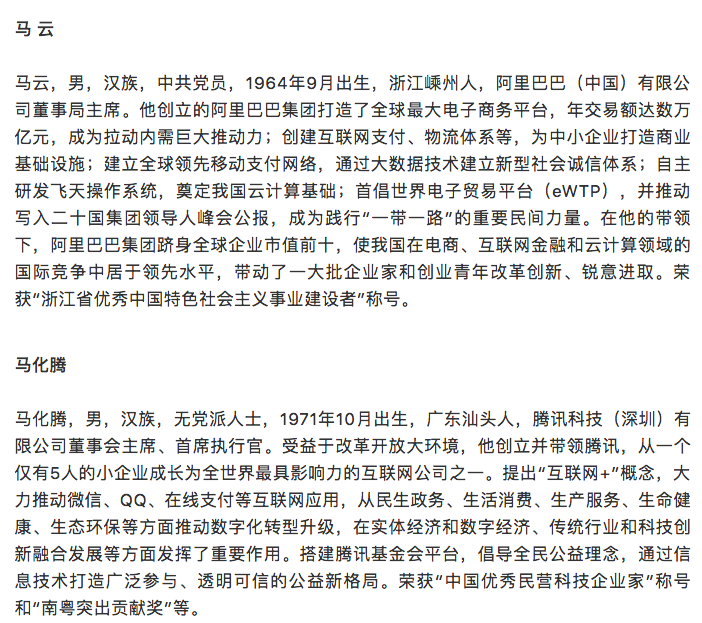 马 云

马云，男，汉族，中共党员，1964年9月出生，浙江嵊州人，阿里巴巴（中国）有限公司董事局主席。他创立的阿里巴巴集团打造了全球最大电子商务平台，年交易额达数万亿元，成为拉动内需巨大推动力；创建互联网支付、物流体系等，为中小企业打造商业基础设施；建立全球领先移动支付网络，通过大数据技术建立新型社会诚信体系；自主研发飞天操作系统，奠定我国云计算基础；首倡世界电子贸易平台（eWTP），并推动写入二十国集团领导人峰会公报，成为践行“一带一路”的重要民间力量。在他的带领下，阿里巴巴集团跻身全球企业市值前十，使我国在电商、互联网金融和云计算领域的国际竞争中居于领先水平，带动了一大批企业家和创业青年改革创新、锐意进取。荣获“浙江省优秀中国特色社会主义事业建设者”称号。

马化腾

马化腾，男，汉族，无党派人士，1971年10月出生，广东汕头人，腾讯科技（深圳）有限公司董事会主席、首席执行官。受益于改革开放大环境，他创立并带领腾讯，从一个仅有5人的小企业成长为全世界最具影响力的互联网公司之一。提出“互联网+”概念，大力推动微信、QQ、在线支付等互联网应用，从民生政务、生活消费、生产服务、生命健康、生态环保等方面推动数字化转型升级，在实体经济和数字经济、传统行业和科技创新融合发展等方面发挥了重要作用。搭建腾讯基金会平台，倡导全民公益理念，通过信息技术打造广泛参与、透明可信的公益新格局。荣获“中国优秀民营科技企业家”称号和“南粤突出贡献奖”等。